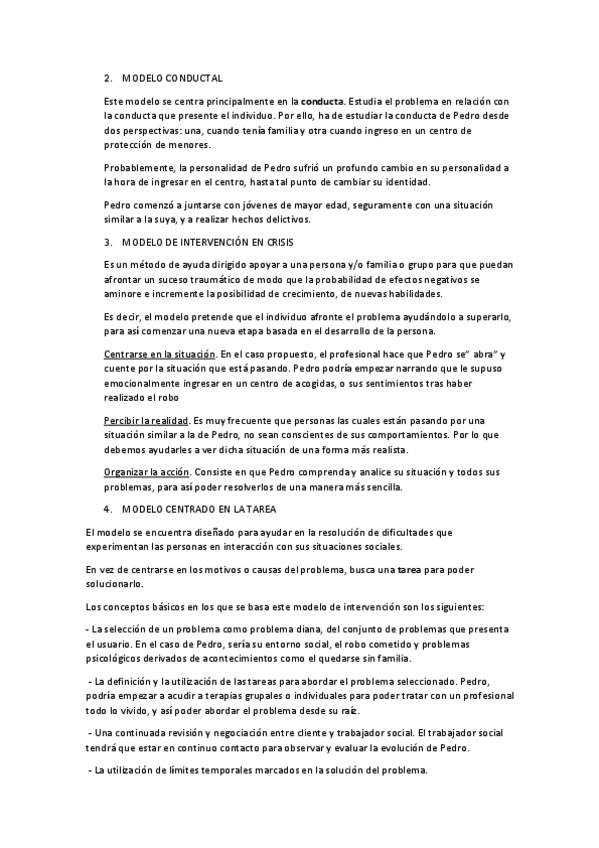 2. MODELO CONDUCTAL

Este modelo se centra principalmente en la conducta. Estudia el problema en relación con la conducta que presente el individuo. Por ello, ha de estudiar la conducta de Pedro desde dos perspectivas: una, cuando tenía familia y otra cuando ingreso en un centro de protección de menores.

Probablemente, la personalidad de Pedro sufrió un profundo cambio en su personalidad a la hora de ingresar en el centro, hasta tal punto de cambiar su identidad.

Pedro comenzó a juntarse con jóvenes de mayor edad, seguramente con una situación similar a la suya, y a realizar hechos delictivos.

3. MODELO DE INTERVENCIÓN EN CRISIS

Es un método de ayuda dirigido apoyar a una persona y/o familia o grupo para que puedan afrontar un suceso traumático de modo que la probabilidad de efectos negativos se aminore e incremente la posibilidad de crecimiento, de nuevas habilidades.

Es decir, el modelo pretende que el individuo afronte el problema ayudándolo a superarlo, para así comenzar una nueva etapa basada en el desarrollo de la persona.

Centrarse en la situación. En el caso propuesto, el profesional hace que Pedro se" abra" y cuente por la situación que está pasando. Pedro podría empezar narrando que le supuso emocionalmente ingresar en un centro de acogidas, o sus sentimientos tras haber realizado el robo

Percibir la realidad. Es muy frecuente que personas las cuales están pasando por una situación similar a la de Pedro, no sean conscientes de sus comportamientos. Por lo que debemos ayudarles a ver dicha situación de una forma más realista.

Organizar la acción. Consiste en que Pedro comprenda y analice su situación y todos sus problemas, para así poder resolverlos de una manera más sencilla.

4. MODELO CENTRADO EN LA TAREA

El modelo se encuentra diseñado para ayudar en la resolución de dificultades que experimentan las personas en interacción con sus situaciones sociales.

En vez de centrarse en los motivos o causas del problema, busca una tarea para poder solucionarlo.

Los conceptos básicos en los que se basa este modelo de intervención son los siguientes:

- La selección de un problema como problema diana, del conjunto de problemas que presenta el usuario. En el caso de Pedro, sería su entorno social, el robo cometido y problemas psicológicos derivados de acontecimientos como el quedarse sin familia.

- La definición y la utilización de las tareas para abordar el problema seleccionado. Pedro, podría empezar a acudir a terapias grupales o individuales para poder tratar con un profesional todo lo vivido, y así poder abordar el problema desde su raíz.

- Una continuada revisión y negociación entre cliente y trabajador social. El trabajador social tendrá que estar en continuo contacto para observar y evaluar la evolución de Pedro.

- La utilización de límites temporales marcados en la solución del problema.